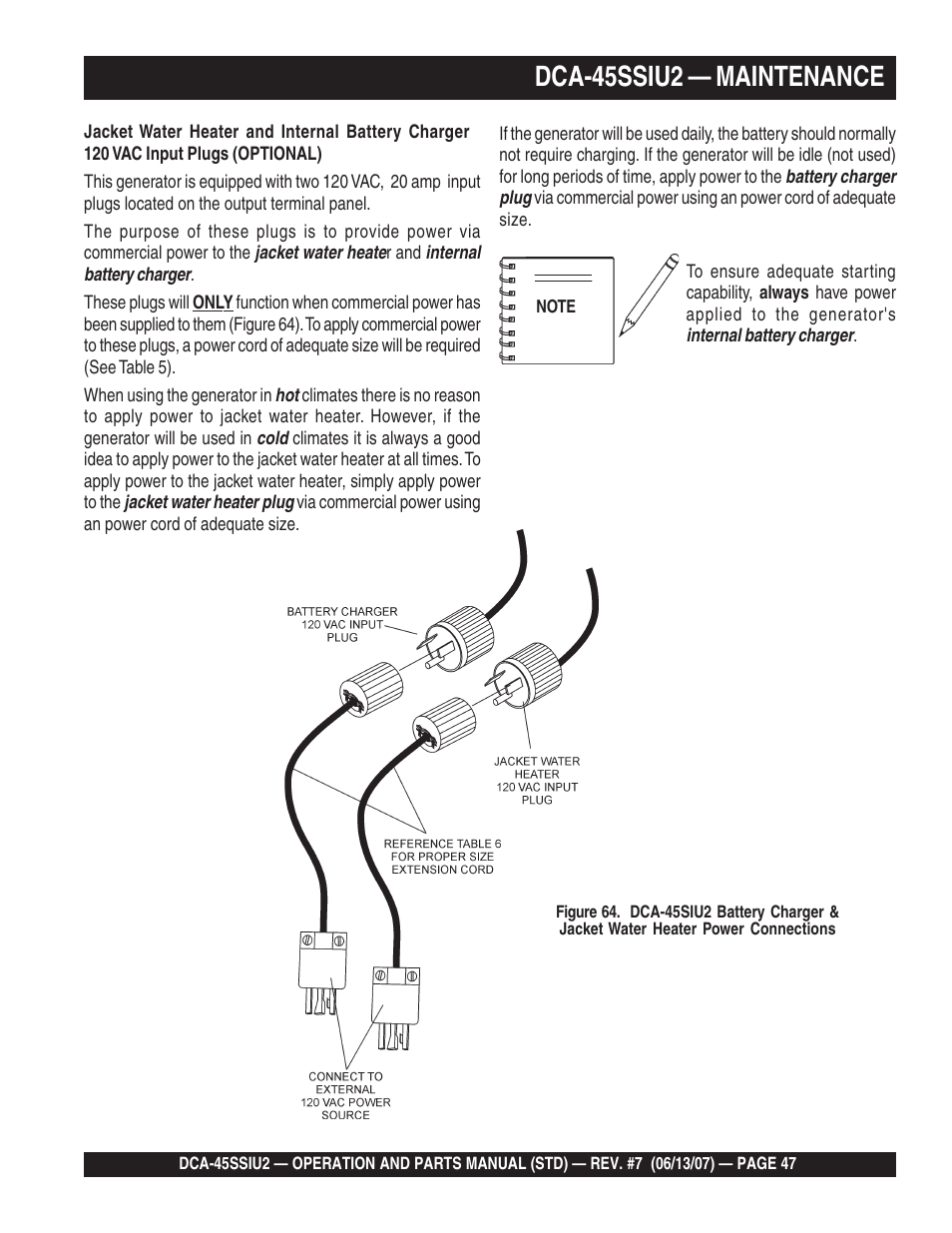 DCA-45SSIU2 — MAINTENANCE

Jacket Water Heater and Internal Battery Charger 120 VAC Input Plugs (OPTIONAL)

This generator is equipped with two 120 VAC, 20 amp input plugs located on the output terminal panel.

The purpose of these plugs is to provide power via commercial power to the jacket water heater and internal battery charger.

These plugs will ONLY function when commercial power has been supplied to them (Figure 64). To apply commercial power to these plugs, a power cord of adequate size will be required (See Table 5).

When using the generator in hot climates there is no reason to apply power to jacket water heater. However, if the generator will be used in cold climates it is always a good idea to apply power to the jacket water heater at all times. To apply power to the jacket water heater, simply apply power to the jacket water heater plug via commercial power using an power cord of adequate size.

If the generator will be used daily, the battery should normally not require charging. If the generator will be idle (not used) for long periods of time, apply power to the battery charger plug via commercial power using an power cord of adequate size.

NOTE

To ensure adequate starting capability, always have power applied to the generator's internal battery charger.

BATTERY CHARGER
120 VAC INPUT
PLUG

JACKET WATER
HEATER
120 VAC INPUT
PLUG

REFERENCE TABLE 6
FOR PROPER SIZE
EXTENSION CORD

CONNECT TO
EXTERNAL
120 VAC POWER
SOURCE

Figure 64. DCA-45SIU2 Battery Charger & Jacket Water Heater Power Connections

DCA-45SSIU2 — OPERATION AND PARTS MANUAL (STD) — REV. #7 (06/13/07) — PAGE 47